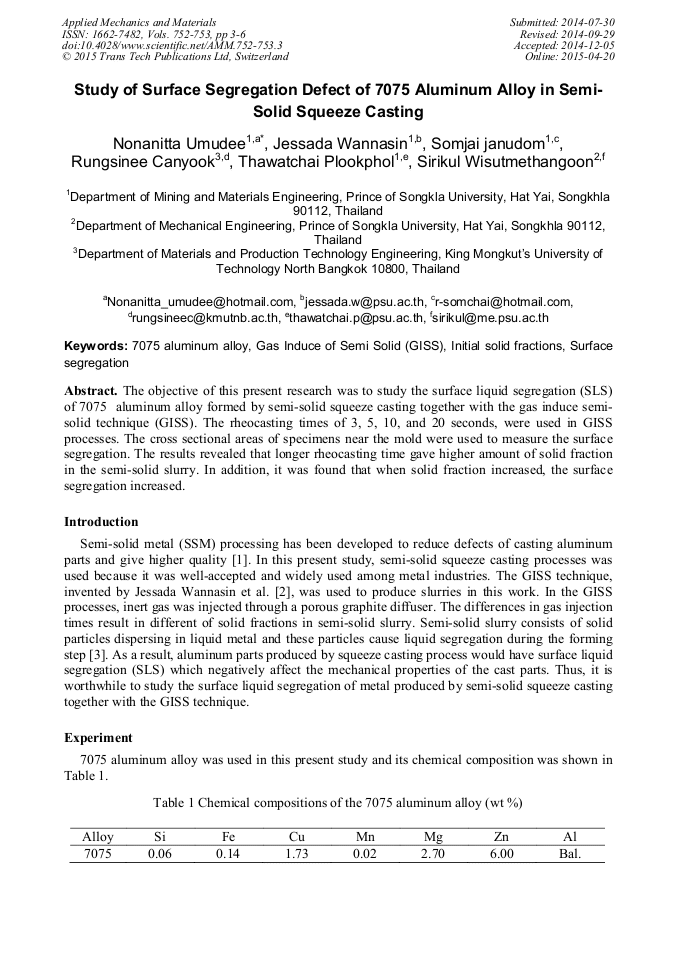 Applied Mechanics and Materials
ISSN: 1662-7482, Vols. 752-753, pp 3-6
doi:10.4028/www.scientific.net/AMM.752-753.3
© 2015 Trans Tech Publications Ltd, Switzerland

Submitted: 2014-07-30
Revised: 2014-09-29
Accepted: 2014-12-05
Online: 2015-04-20

Study of Surface Segregation Defect of 7075 Aluminum Alloy in Semi-Solid Squeeze Casting

Nonanitta Umudee$^{1,a*}$, Jessada Wannasin$^{1,b}$, Somjai janudom$^{1,c}$, Rungsinee Canyook$^{3,d}$, Thawatchai Plookphol$^{1,e}$, Sirikul Wisutmethangoon$^{2,f}$

$^1$Department of Mining and Materials Engineering, Prince of Songkla University, Hat Yai, Songkhla 90112, Thailand
$^2$Department of Mechanical Engineering, Prince of Songkla University, Hat Yai, Songkhla 90112, Thailand
$^3$Department of Materials and Production Technology Engineering, King Mongkut's University of Technology North Bangkok 10800, Thailand

$^a$Nonanitta_umudee@hotmail.com, $^b$jessada.w@psu.ac.th, $^c$r-somchai@hotmail.com, $^d$rungsineec@kmutnb.ac.th, $^e$thawatchai.p@psu.ac.th, $^f$sirikul@me.psu.ac.th

Keywords: 7075 aluminum alloy, Gas Induce of Semi Solid (GISS), Initial solid fractions, Surface segregation

Abstract. The objective of this present research was to study the surface liquid segregation (SLS) of 7075 aluminum alloy formed by semi-solid squeeze casting together with the gas induce semi-solid technique (GISS). The rheocasting times of 3, 5, 10, and 20 seconds, were used in GISS processes. The cross sectional areas of specimens near the mold were used to measure the surface segregation. The results revealed that longer rheocasting time gave higher amount of solid fraction in the semi-solid slurry. In addition, it was found that when solid fraction increased, the surface segregation increased.

Introduction

Semi-solid metal (SSM) processing has been developed to reduce defects of casting aluminum parts and give higher quality [1]. In this present study, semi-solid squeeze casting processes was used because it was well-accepted and widely used among metal industries. The GISS technique, invented by Jessada Wannasin et al. [2], was used to produce slurries in this work. In the GISS processes, inert gas was injected through a porous graphite diffuser. The differences in gas injection times result in different of solid fractions in semi-solid slurry. Semi-solid slurry consists of solid particles dispersing in liquid metal and these particles cause liquid segregation during the forming step [3]. As a result, aluminum parts produced by squeeze casting process would have surface liquid segregation (SLS) which negatively affect the mechanical properties of the cast parts. Thus, it is worthwhile to study the surface liquid segregation of metal produced by semi-solid squeeze casting together with the GISS technique.

Experiment

7075 aluminum alloy was used in this present study and its chemical composition was shown in Table 1.

Table 1 Chemical compositions of the 7075 aluminum alloy (wt %)

| Alloy | Si | Fe | Cu | Mn | Mg | Zn | Al |
|---|---|---|---|---|---|---|---|
| 7075 | 0.06 | 0.14 | 1.73 | 0.02 | 2.70 | 6.00 | Bal. |